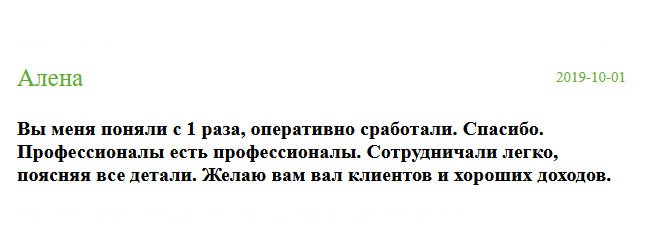 Алена

2019-10-01

Вы меня поняли с 1 раза, оперативно сработали. Спасибо. Профессионалы есть профессионалы. Сотрудничали легко, поясняя все детали. Желаю вам вал клиентов и хороших доходов.